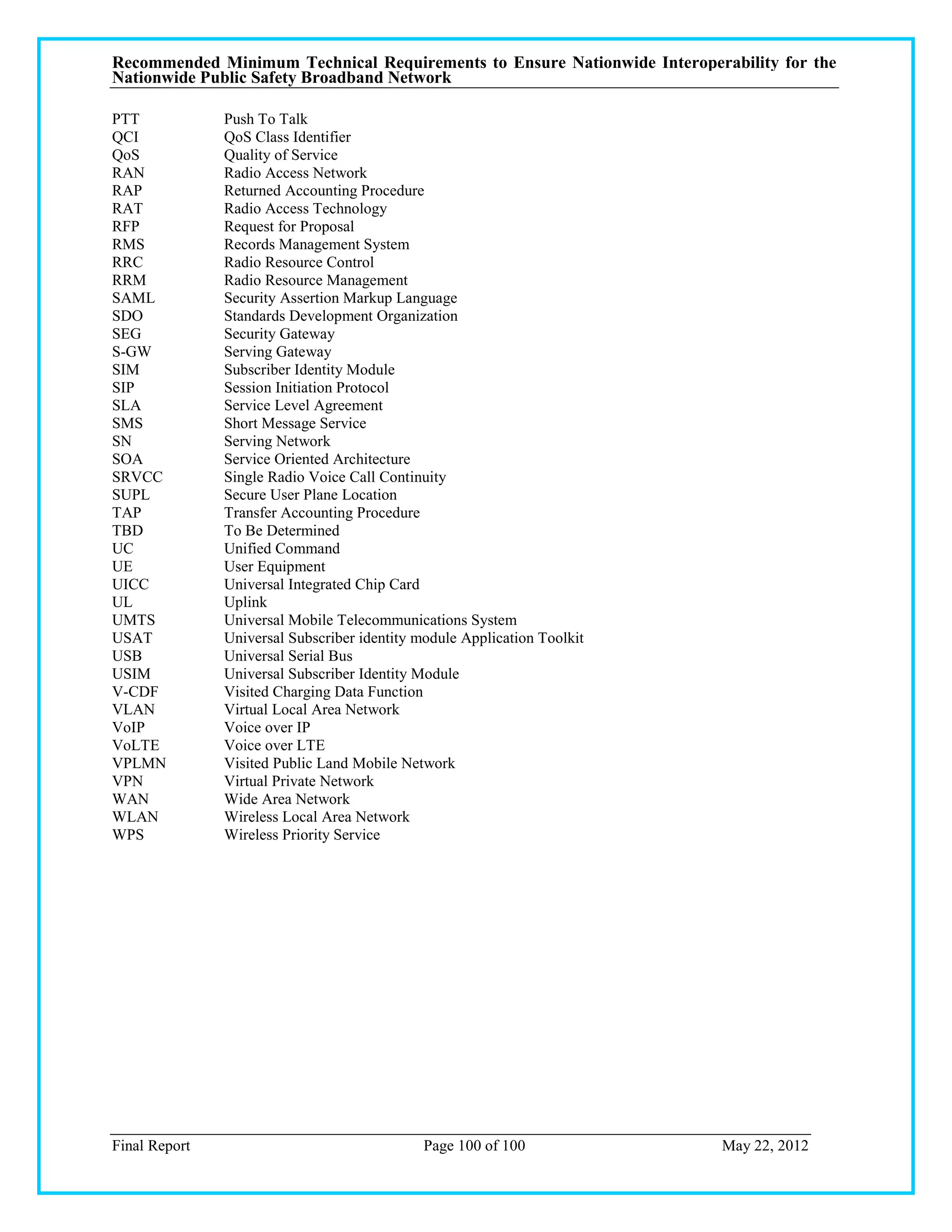 Recommended Minimum Technical Requirements to Ensure Nationwide Interoperability for the Nationwide Public Safety Broadband Network

| | |
|---|---|
| PTT | Push To Talk |
| QCI | QoS Class Identifier |
| QoS | Quality of Service |
| RAN | Radio Access Network |
| RAP | Returned Accounting Procedure |
| RAT | Radio Access Technology |
| RFP | Request for Proposal |
| RMS | Records Management System |
| RRC | Radio Resource Control |
| RRM | Radio Resource Management |
| SAML | Security Assertion Markup Language |
| SDO | Standards Development Organization |
| SEG | Security Gateway |
| S-GW | Serving Gateway |
| SIM | Subscriber Identity Module |
| SIP | Session Initiation Protocol |
| SLA | Service Level Agreement |
| SMS | Short Message Service |
| SN | Serving Network |
| SOA | Service Oriented Architecture |
| SRVCC | Single Radio Voice Call Continuity |
| SUPL | Secure User Plane Location |
| TAP | Transfer Accounting Procedure |
| TBD | To Be Determined |
| UC | Unified Command |
| UE | User Equipment |
| UICC | Universal Integrated Chip Card |
| UL | Uplink |
| UMTS | Universal Mobile Telecommunications System |
| USAT | Universal Subscriber identity module Application Toolkit |
| USB | Universal Serial Bus |
| USIM | Universal Subscriber Identity Module |
| V-CDF | Visited Charging Data Function |
| VLAN | Virtual Local Area Network |
| VoIP | Voice over IP |
| VoLTE | Voice over LTE |
| VPLMN | Visited Public Land Mobile Network |
| VPN | Virtual Private Network |
| WAN | Wide Area Network |
| WLAN | Wireless Local Area Network |
| WPS | Wireless Priority Service |

Final Report Page 100 of 100 May 22, 2012